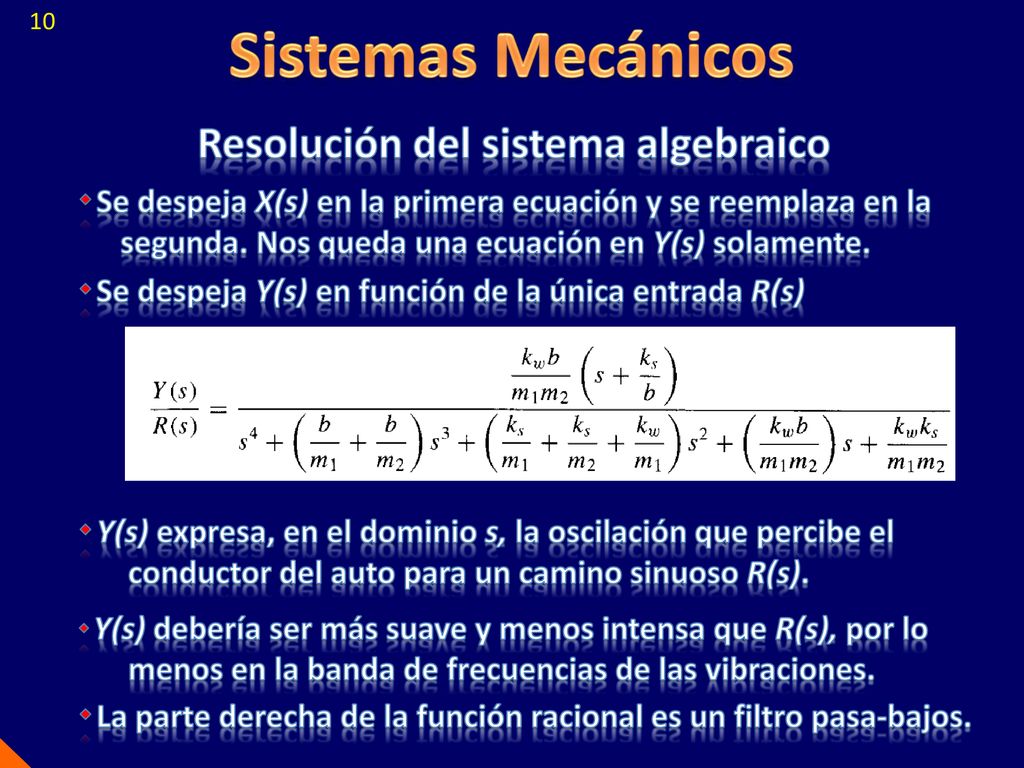 10

Sistemas Mecánicos

Resolución del sistema algebraico

Se despeja X(s) en la primera ecuación y se reemplaza en la segunda. Nos queda una ecuación en Y(s) solamente.

Se despeja Y(s) en función de la única entrada R(s)

$\frac{Y(s)}{R(s)} = \frac{\frac{k_w b}{m_1 m_2}\left(s + \frac{k_s}{b}\right)}{s^4 + \left(\frac{b}{m_1} + \frac{b}{m_2}\right)s^3 + \left(\frac{k_s}{m_1} + \frac{k_s}{m_2} + \frac{k_w}{m_1}\right)s^2 + \left(\frac{k_w b}{m_1 m_2}\right)s + \frac{k_w k_s}{m_1 m_2}}$

Y(s) expresa, en el dominio s, la oscilación que percibe el conductor del auto para un camino sinuoso R(s).

Y(s) debería ser más suave y menos intensa que R(s), por lo menos en la banda de frecuencias de las vibraciones.

La parte derecha de la función racional es un filtro pasa-bajos.